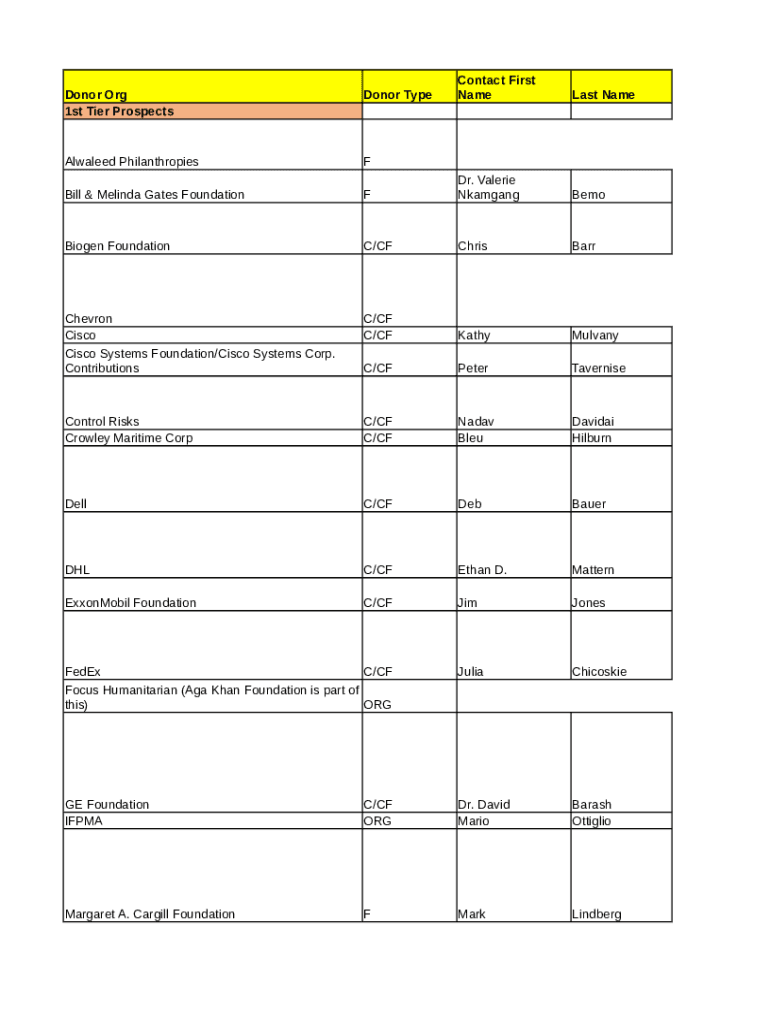 | Donor Org | Donor Type | Contact First Name | Last Name |
|---|---|---|---|
| 1st Tier Prospects | | | |
| Alwaleed Philanthropies | F | | |
| Bill & Melinda Gates Foundation | F | Dr. Valerie Nkamgang | Bemo |
| Biogen Foundation | C/CF | Chris | Barr |
| Chevron | C/CF | | |
| Cisco | C/CF | Kathy | Mulvany |
| Cisco Systems Foundation/Cisco Systems Corp. Contributions | C/CF | Peter | Tavernise |
| Control Risks | C/CF | Nadav | Davidai |
| Crowley Maritime Corp | C/CF | Bleu | Hilburn |
| Dell | C/CF | Deb | Bauer |
| DHL | C/CF | Ethan D. | Mattern |
| ExxonMobil Foundation | C/CF | Jim | Jones |
| FedEx | C/CF | Julia | Chicoskie |
| Focus Humanitarian (Aga Khan Foundation is part of this) | ORG | | |
| GE Foundation | C/CF | Dr. David | Barash |
| IFPMA | ORG | Mario | Ottiglio |
| Margaret A. Cargill Foundation | F | Mark | Lindberg |